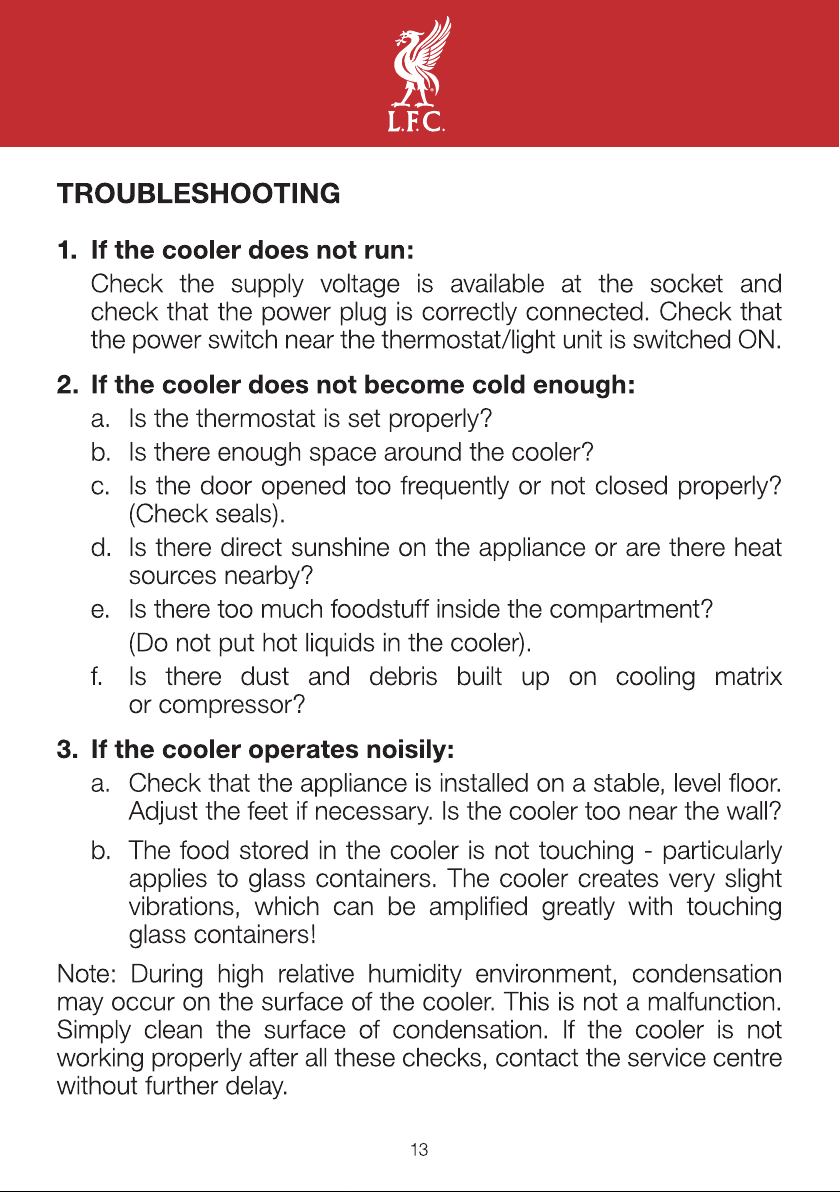 L.F.C.

TROUBLESHOOTING

1. If the cooler does not run:
Check the supply voltage is available at the socket and check that the power plug is correctly connected. Check that the power switch near the thermostat/light unit is switched ON.

2. If the cooler does not become cold enough:
a. Is the thermostat is set properly?
b. Is there enough space around the cooler?
c. Is the door opened too frequently or not closed properly? (Check seals).
d. Is there direct sunshine on the appliance or are there heat sources nearby?
e. Is there too much foodstuff inside the compartment? (Do not put hot liquids in the cooler).
f. Is there dust and debris built up on cooling matrix or compressor?

3. If the cooler operates noisily:
a. Check that the appliance is installed on a stable, level floor. Adjust the feet if necessary. Is the cooler too near the wall?
b. The food stored in the cooler is not touching - particularly applies to glass containers. The cooler creates very slight vibrations, which can be amplified greatly with touching glass containers!

Note: During high relative humidity environment, condensation may occur on the surface of the cooler. This is not a malfunction. Simply clean the surface of condensation. If the cooler is not working properly after all these checks, contact the service centre without further delay.

13